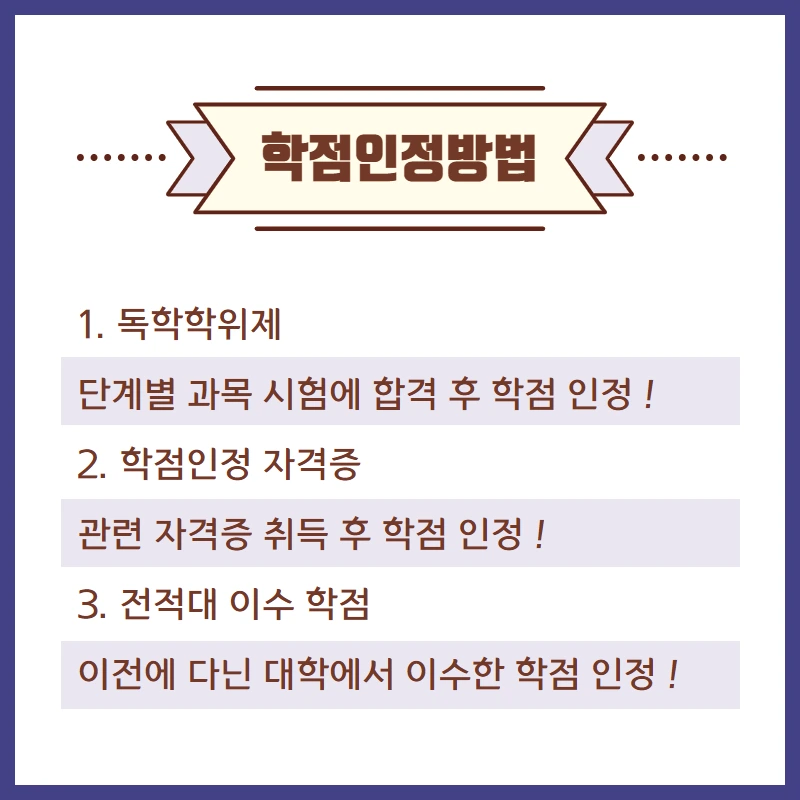 학점인정방법

1. 독학학위제

단계별 과목 시험에 합격 후 학점 인정 !

2. 학점인정 자격증

관련 자격증 취득 후 학점 인정 !

3. 전적대 이수 학점

이전에 다닌 대학에서 이수한 학점 인정 !